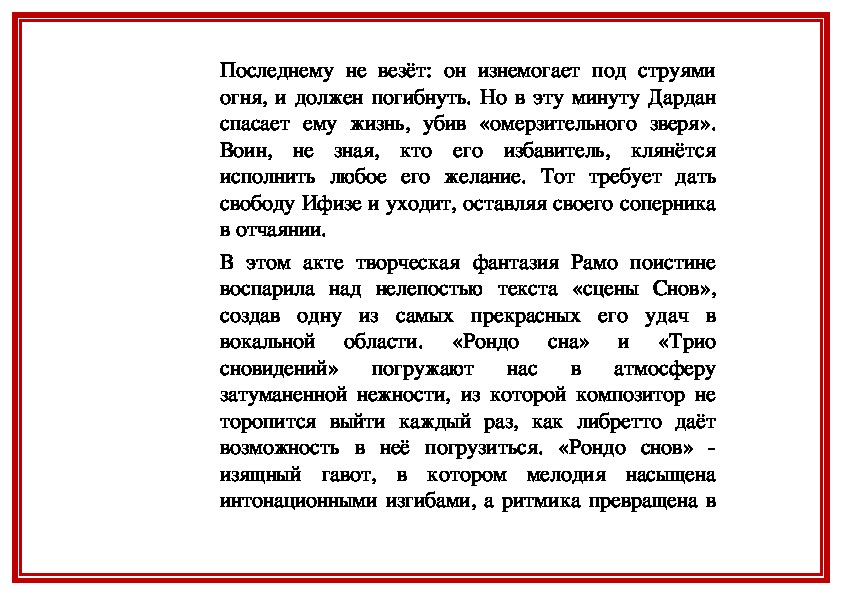 Последнему не везёт: он изнемогает под струями огня, и должен погибнуть. Но в эту минуту Дардан спасает ему жизнь, убив «омерзительного зверя». Воин, не зная, кто его избавитель, клянётся исполнить любое его желание. Тот требует дать свободу Ифизе и уходит, оставляя своего соперника в отчаянии.

В этом акте творческая фантазия Рамо поистине воспарила над нелепостью текста «сцены Снов», создав одну из самых прекрасных его удач в вокальной области. «Рондо сна» и «Трио сновидений» погружают нас в атмосферу затуманенной нежности, из которой композитор не торопится выйти каждый раз, как либретто даёт возможность в неё погрузиться. «Рондо снов» - изящный гавот, в котором мелодия насыщена интонационными изгибами, а ритмика превращена в